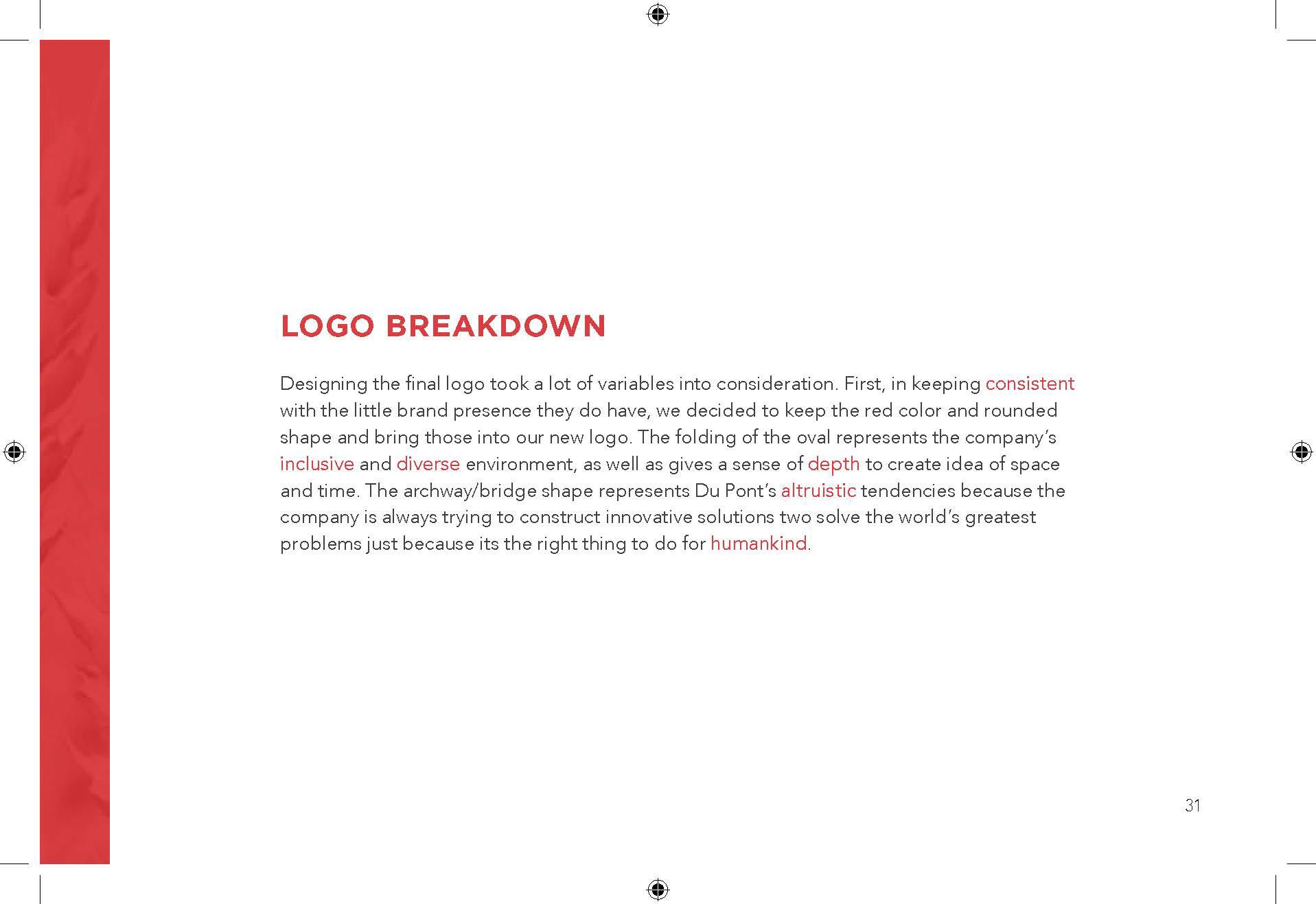 LOGO BREAKDOWN

Designing the final logo took a lot of variables into consideration. First, in keeping consistent with the little brand presence they do have, we decided to keep the red color and rounded shape and bring those into our new logo. The folding of the oval represents the company's inclusive and diverse environment, as well as gives a sense of depth to create idea of space and time. The archway/bridge shape represents Du Pont's altruistic tendencies because the company is always trying to construct innovative solutions two solve the world's greatest problems just because its the right thing to do for humankind.

31